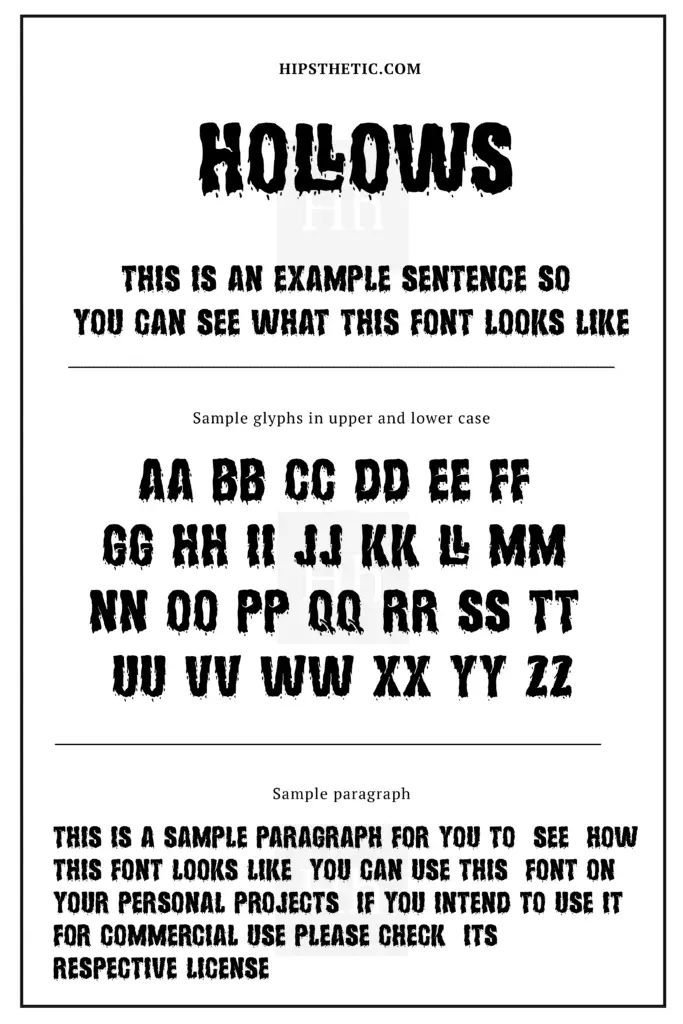 HIPSTHETIC.COM

HOLLOWS

THIS IS AN EXAMPLE SENTENCE SO YOU CAN SEE WHAT THIS FONT LOOKS LIKE

Sample glyphs in upper and lower case

AA BB CC DD EE FF
GG HH II JJ KK LL MM
NN OO PP QQ RR SS TT
UU VV WW XX YY ZZ

Sample paragraph

THIS IS A SAMPLE PARAGRAPH FOR YOU TO SEE HOW THIS FONT LOOKS LIKE YOU CAN USE THIS FONT ON YOUR PERSONAL PROJECTS IF YOU INTEND TO USE IT FOR COMMERCIAL USE PLEASE CHECK ITS RESPECTIVE LICENSE